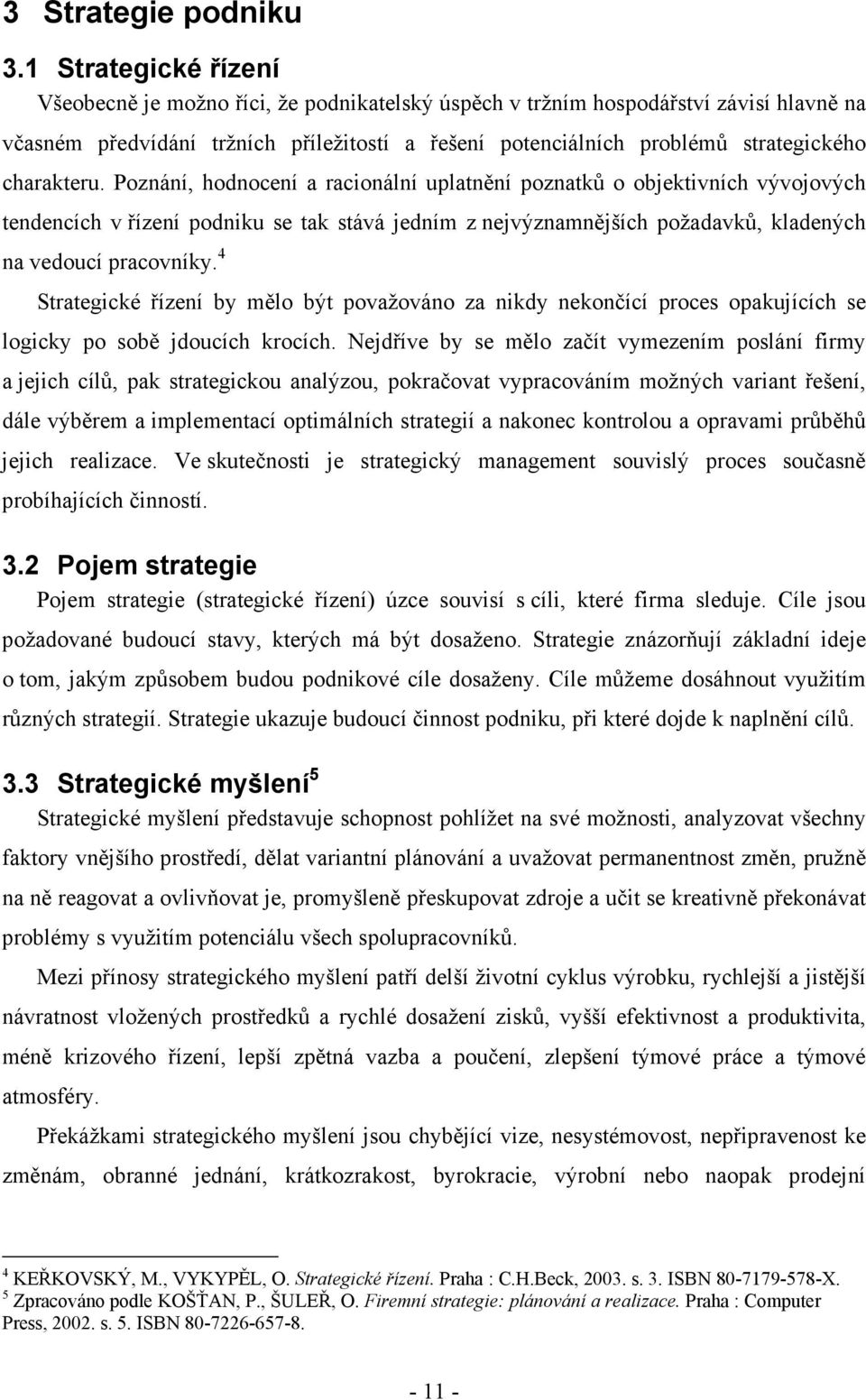 3 Strategie podniku

3.1 Strategické řízení

Všeobecně je možno říci, že podnikatelský úspěch v tržním hospodářství závisí hlavně na včasném předvídání tržních příležitostí a řešení potenciálních problémů strategického charakteru. Poznání, hodnocení a racionální uplatnění poznatků o objektivních vývojových tendencích v řízení podniku se tak stává jedním z nejvýznamnějších požadavků, kladených na vedoucí pracovníky.$^4$

Strategické řízení by mělo být považováno za nikdy nekončící proces opakujících se logicky po sobě jdoucích krocích. Nejdříve by se mělo začít vymezením poslání firmy a jejich cílů, pak strategickou analýzou, pokračovat vypracováním možných variant řešení, dále výběrem a implementací optimálních strategií a nakonec kontrolou a opravami průběhů jejich realizace. Ve skutečnosti je strategický management souvislý proces současně probíhajících činností.

3.2 Pojem strategie

Pojem strategie (strategické řízení) úzce souvisí s cíli, které firma sleduje. Cíle jsou požadované budoucí stavy, kterých má být dosaženo. Strategie znázorňují základní ideje o tom, jakým způsobem budou podnikové cíle dosaženy. Cíle můžeme dosáhnout využitím různých strategií. Strategie ukazuje budoucí činnost podniku, při které dojde k naplnění cílů.

3.3 Strategické myšlení$^5$

Strategické myšlení představuje schopnost pohlížet na své možnosti, analyzovat všechny faktory vnějšího prostředí, dělat variantní plánování a uvažovat permanentnost změn, pružně na ně reagovat a ovlivňovat je, promyšleně přeskupovat zdroje a učit se kreativně překonávat problémy s využitím potenciálu všech spolupracovníků.

Mezi přínosy strategického myšlení patří delší životní cyklus výrobku, rychlejší a jistější návratnost vložených prostředků a rychlé dosažení zisků, vyšší efektivnost a produktivita, méně krizového řízení, lepší zpětná vazba a poučení, zlepšení týmové práce a týmové atmosféry.

Překážkami strategického myšlení jsou chybějící vize, nesystémovost, nepřipravenost ke změnám, obranné jednání, krátkozrakost, byrokracie, výrobní nebo naopak prodejní

$^4$ KEŘKOVSKÝ, M., VYKYPĚL, O. Strategické řízení. Praha : C.H.Beck, 2003. s. 3. ISBN 80-7179-578-X.
$^5$ Zpracováno podle KOŠŤAN, P., ŠULEŘ, O. Firemní strategie: plánování a realizace. Praha : Computer Press, 2002. s. 5. ISBN 80-7226-657-8.

- 11 -